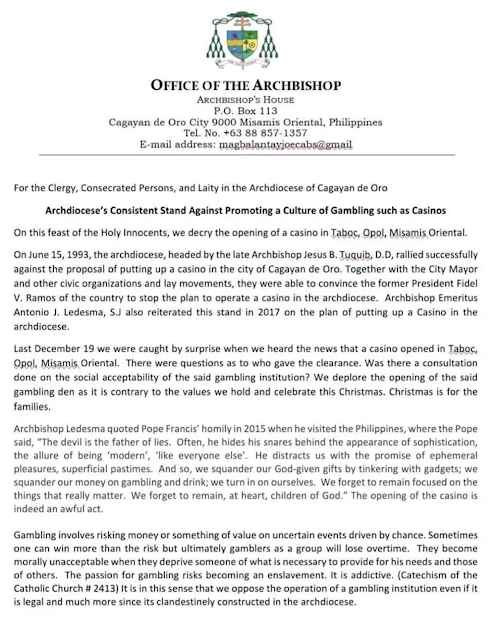 OFFICE OF THE ARCHBISHOP
ARCHBISHOP'S HOUSE
P.O. Box 113
Cagayan de Oro City 9000 Misamis Oriental, Philippines
Tel. No. +63 88 857-1357
E-mail address: magbalantayjoecabs@gmail

For the Clergy, Consecrated Persons, and Laity in the Archdiocese of Cagayan de Oro

Archdiocese's Consistent Stand Against Promoting a Culture of Gambling such as Casinos

On this feast of the Holy Innocents, we decry the opening of a casino in Taboc, Opol, Misamis Oriental.

On June 15, 1993, the archdiocese, headed by the late Archbishop Jesus B. Tuquib, D.D, rallied successfully against the proposal of putting up a casino in the city of Cagayan de Oro. Together with the City Mayor and other civic organizations and lay movements, they were able to convince the former President Fidel V. Ramos of the country to stop the plan to operate a casino in the archdiocese. Archbishop Emeritus Antonio J. Ledesma, S.J also reiterated this stand in 2017 on the plan of putting up a Casino in the archdiocese.

Last December 19 we were caught by surprise when we heard the news that a casino opened in Taboc, Opol, Misamis Oriental. There were questions as to who gave the clearance. Was there a consultation done on the social acceptability of the said gambling institution? We deplore the opening of the said gambling den as it is contrary to the values we hold and celebrate this Christmas. Christmas is for the families.

Archbishop Ledesma quoted Pope Francis' homily in 2015 when he visited the Philippines, where the Pope said, "The devil is the father of lies. Often, he hides his snares behind the appearance of sophistication, the allure of being 'modern', 'like everyone else'. He distracts us with the promise of ephemeral pleasures, superficial pastimes. And so, we squander our God-given gifts by tinkering with gadgets; we squander our money on gambling and drink; we turn in on ourselves. We forget to remain focused on the things that really matter. We forget to remain, at heart, children of God." The opening of the casino is indeed an awful act.

Gambling involves risking money or something of value on uncertain events driven by chance. Sometimes one can win more than the risk but ultimately gamblers as a group will lose overtime. They become morally unacceptable when they deprive someone of what is necessary to provide for his needs and those of others. The passion for gambling risks becoming an enslavement. It is addictive. (Catechism of the Catholic Church # 2413) It is in this sense that we oppose the operation of a gambling institution even if it is legal and much more since its clandestinely constructed in the archdiocese.